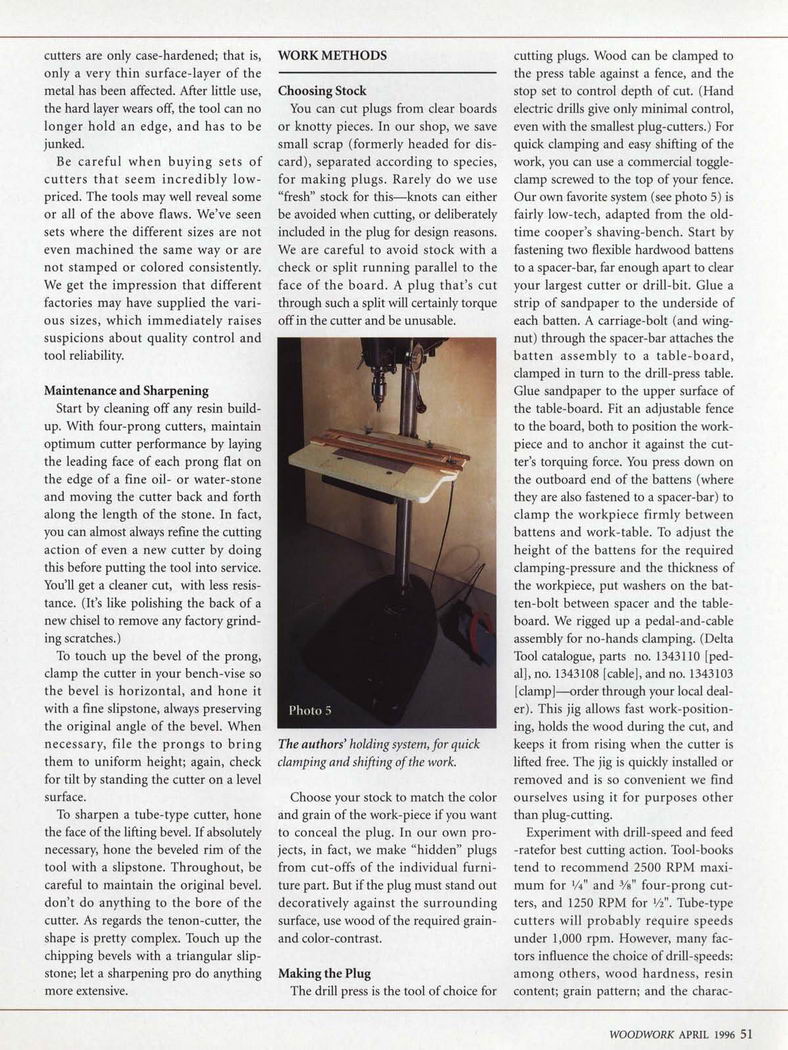 cutters are only case-hardened; that is, only a very thin surface-layer of the metal has been affected. After little use, the hard layer wears off, the tool can no longer hold an edge, and has to be junked.

Be careful when buying sets of cutters that seem incredibly low-priced. The tools may well reveal some or all of the above flaws. We've seen sets where the different sizes are not even machined the same way or are not stamped or colored consistently. We get the impression that different factories may have supplied the various sizes, which immediately raises suspicions about quality control and tool reliability.

Maintenance and Sharpening

Start by cleaning off any resin build-up. With four-prong cutters, maintain optimum cutter performance by laying the leading face of each prong flat on the edge of a fine oil- or water-stone and moving the cutter back and forth along the length of the stone. In fact, you can almost always refine the cutting action of even a new cutter by doing this before putting the tool into service. You'll get a cleaner cut, with less resistance. (It's like polishing the back of a new chisel to remove any factory grinding scratches.)

To touch up the bevel of the prong, clamp the cutter in your bench-vise so the bevel is horizontal, and hone it with a fine slipstone, always preserving the original angle of the bevel. When necessary, file the prongs to bring them to uniform height; again, check for tilt by standing the cutter on a level surface.

To sharpen a tube-type cutter, hone the face of the lifting bevel. If absolutely necessary, hone the beveled rim of the tool with a slipstone. Throughout, be careful to maintain the original bevel. don't do anything to the bore of the cutter. As regards the tenon-cutter, the shape is pretty complex. Touch up the chipping bevels with a triangular slipstone; let a sharpening pro do anything more extensive.

WORK METHODS

Choosing Stock

You can cut plugs from clear boards or knotty pieces. In our shop, we save small scrap (formerly headed for discard), separated according to species, for making plugs. Rarely do we use "fresh" stock for this—knots can either be avoided when cutting, or deliberately included in the plug for design reasons. We are careful to avoid stock with a check or split running parallel to the face of the board. A plug that's cut through such a split will certainly torque off in the cutter and be unusable.

Photo 5

The authors' holding system, for quick clamping and shifting of the work.

Choose your stock to match the color and grain of the work-piece if you want to conceal the plug. In our own projects, in fact, we make "hidden" plugs from cut-offs of the individual furniture part. But if the plug must stand out decoratively against the surrounding surface, use wood of the required grain- and color-contrast.

Making the Plug

The drill press is the tool of choice for cutting plugs. Wood can be clamped to the press table against a fence, and the stop set to control depth of cut. (Hand electric drills give only minimal control, even with the smallest plug-cutters.) For quick clamping and easy shifting of the work, you can use a commercial toggle-clamp screwed to the top of your fence. Our own favorite system (see photo 5) is fairly low-tech, adapted from the old-time cooper's shaving-bench. Start by fastening two flexible hardwood battens to a spacer-bar, far enough apart to clear your largest cutter or drill-bit. Glue a strip of sandpaper to the underside of each batten. A carriage-bolt (and wing-nut) through the spacer-bar attaches the batten assembly to a table-board, clamped in turn to the drill-press table. Glue sandpaper to the upper surface of the table-board. Fit an adjustable fence to the board, both to position the work-piece and to anchor it against the cutter's torquing force. You press down on the outboard end of the battens (where they are also fastened to a spacer-bar) to clamp the workpiece firmly between battens and work-table. To adjust the height of the battens for the required clamping-pressure and the thickness of the workpiece, put washers on the batten-bolt between spacer and the table-board. We rigged up a pedal-and-cable assembly for no-hands clamping. (Delta Tool catalogue, parts no. 1343110 [pedal], no. 1343108 [cable], and no. 1343103 [clamp]—order through your local dealer). This jig allows fast work-positioning, holds the wood during the cut, and keeps it from rising when the cutter is lifted free. The jig is quickly installed or removed and is so convenient we find ourselves using it for purposes other than plug-cutting.

Experiment with drill-speed and feed -ratefor best cutting action. Tool-books tend to recommend 2500 RPM maximum for $\frac{1}{4}$" and $\frac{3}{8}$" four-prong cutters, and 1250 RPM for $\frac{1}{2}$". Tube-type cutters will probably require speeds under 1,000 rpm. However, many factors influence the choice of drill-speeds: among others, wood hardness, resin content; grain pattern; and the charac-

WOODWORK APRIL 1996 51